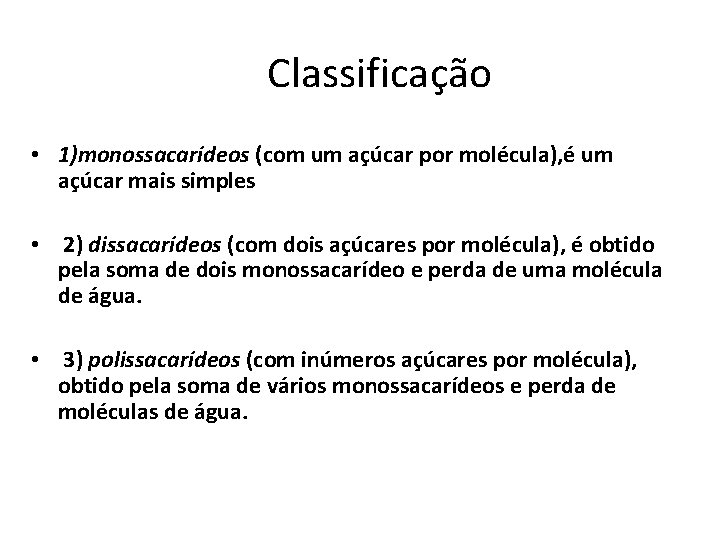 Classificação

• 1)monossacarídeos (com um açúcar por molécula),é um açúcar mais simples

• 2) dissacarídeos (com dois açúcares por molécula), é obtido pela soma de dois monossacarídeo e perda de uma molécula de água.

• 3) polissacarídeos (com inúmeros açúcares por molécula), obtido pela soma de vários monossacarídeos e perda de moléculas de água.